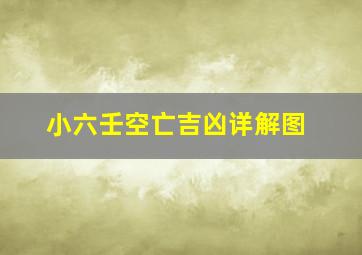 小六壬空亡吉凶详解图